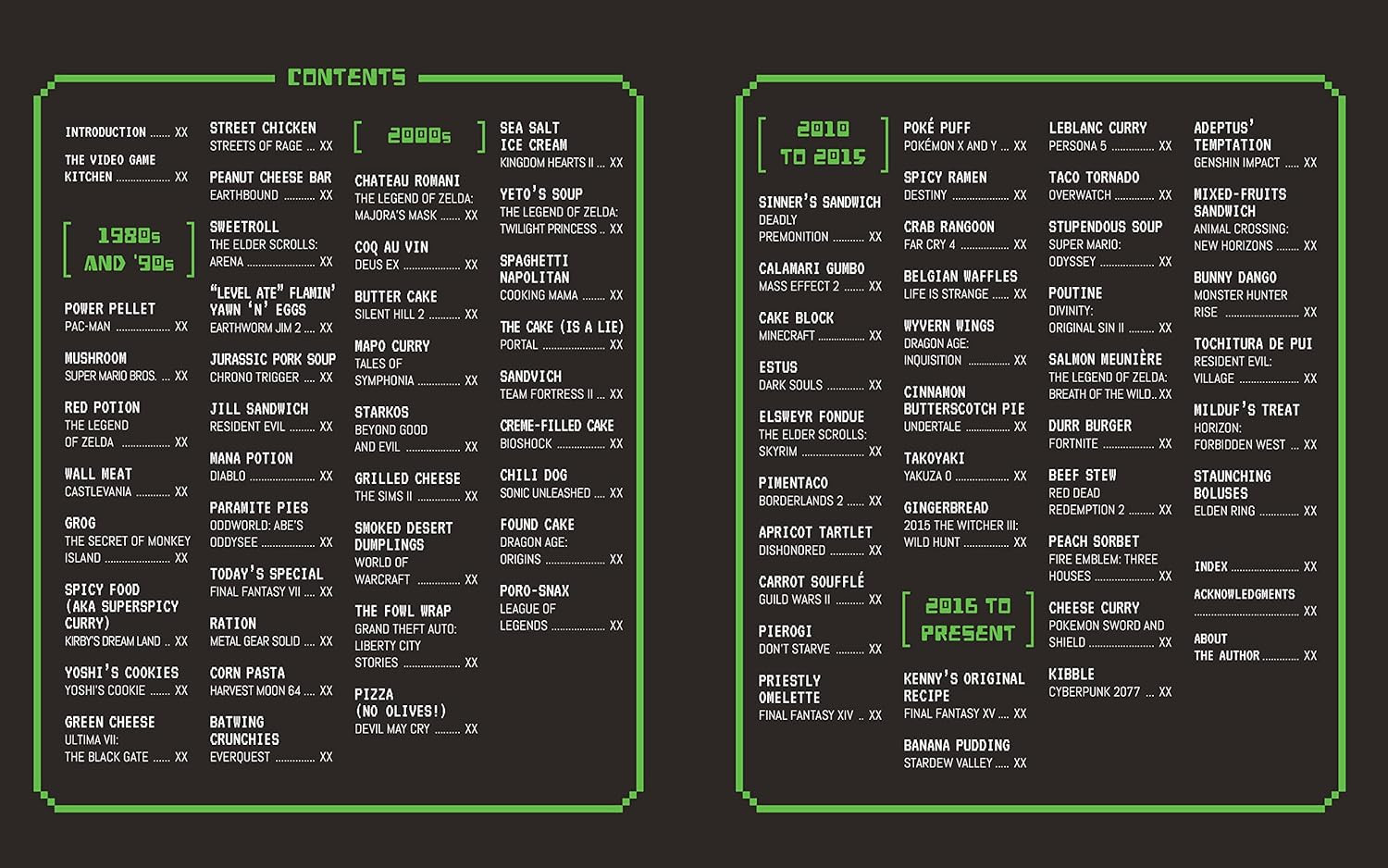 CONTENTS

INTRODUCTION XX

THE VIDEO GAME KITCHEN XX

1980s AND '90s

POWER PELLET
PAC-MAN XX

MUSHROOM
SUPER MARIO BROS. XX

RED POTION
THE LEGEND OF ZELDA XX

WALL MEAT
CASTLEVANIA XX

GROG
THE SECRET OF MONKEY ISLAND XX

SPICY FOOD (AKA SUPERSPICY CURRY)
KIRBY'S DREAM LAND XX

YOSHI'S COOKIES
YOSHI'S COOKIE XX

GREEN CHEESE
ULTIMA VII: THE BLACK GATE XX

STREET CHICKEN
STREETS OF RAGE XX

PEANUT CHEESE BAR
EARTHBOUND XX

SWEETROLL
THE ELDER SCROLLS: ARENA XX

"LEVEL ATE" FLAMIN' YAWN 'N' EGGS
EARTHWORM JIM 2 XX

JURASSIC PORK SOUP
CHRONO TRIGGER XX

JILL SANDWICH
RESIDENT EVIL XX

MANA POTION
DIABLO XX

PARAMITE PIES
ODDWORLD: ABE'S ODDYSEE XX

TODAY'S SPECIAL
FINAL FANTASY VII XX

RATION
METAL GEAR SOLID XX

CORN PASTA
HARVEST MOON 64 XX

BATWING CRUNCHIES
EVERQUEST XX

2000s

CHATEAU ROMANI
THE LEGEND OF ZELDA: MAJORA'S MASK XX

COQ AU VIN
DEUS EX XX

BUTTER CAKE
SILENT HILL 2 XX

MAPO CURRY
TALES OF SYMPHONIA XX

STARKOS
BEYOND GOOD AND EVIL XX

GRILLED CHEESE
THE SIMS II XX

SMOKED DESERT DUMPLINGS
WORLD OF WARCRAFT XX

THE FOWL WRAP
GRAND THEFT AUTO: LIBERTY CITY STORIES XX

PIZZA (NO OLIVES!)
DEVIL MAY CRY XX

SEA SALT ICE CREAM
KINGDOM HEARTS II XX

YETO'S SOUP
THE LEGEND OF ZELDA: TWILIGHT PRINCESS XX

SPAGHETTI NAPOLITAN
COOKING MAMA XX

THE CAKE (IS A LIE)
PORTAL XX

SANDVICH
TEAM FORTRESS II XX

CREME-FILLED CAKE
BIOSHOCK XX

CHILI DOG
SONIC UNLEASHED XX

FOUND CAKE
DRAGON AGE: ORIGINS XX

PORO-SNAX
LEAGUE OF LEGENDS XX

2010 TO 2015

SINNER'S SANDWICH
DEADLY PREMONITION XX

CALAMARI GUMBO
MASS EFFECT 2 XX

CAKE BLOCK
MINECRAFT XX

ESTUS
DARK SOULS XX

ELSWEYR FONDUE
THE ELDER SCROLLS: SKYRIM XX

PIMENTACO
BORDERLANDS 2 XX

APRICOT TARTLET
DISHONORED XX

CARROT SOUFFLÉ
GUILD WARS II XX

PIEROGI
DON'T STARVE XX

PRIESTLY OMELETTE
FINAL FANTASY XIV XX

POKÉ PUFF
POKÉMON X AND Y XX

SPICY RAMEN
DESTINY XX

CRAB RANGOON
FAR CRY 4 XX

BELGIAN WAFFLES
LIFE IS STRANGE XX

WYVERN WINGS
DRAGON AGE: INQUISITION XX

CINNAMON BUTTERSCOTCH PIE
UNDERTALE XX

TAKOYAKI
YAKUZA 0 XX

GINGERBREAD
2015 THE WITCHER III: WILD HUNT XX

2016 TO PRESENT

KENNY'S ORIGINAL RECIPE
FINAL FANTASY XV XX

BANANA PUDDING
STARDEW VALLEY XX

LEBLANC CURRY
PERSONA 5 XX

TACO TORNADO
OVERWATCH XX

STUPENDOUS SOUP
SUPER MARIO: ODYSSEY XX

POUTINE
DIVINITY: ORIGINAL SIN II XX

SALMON MEUNIÈRE
THE LEGEND OF ZELDA: BREATH OF THE WILD XX

DURR BURGER
FORTNITE XX

BEEF STEW
RED DEAD REDEMPTION 2 XX

PEACH SORBET
FIRE EMBLEM: THREE HOUSES XX

CHEESE CURRY
POKEMON SWORD AND SHIELD XX

KIBBLE
CYBERPUNK 2077 XX

ADEPTUS' TEMPTATION
GENSHIN IMPACT XX

MIXED-FRUITS SANDWICH
ANIMAL CROSSING: NEW HORIZONS XX

BUNNY DANGO
MONSTER HUNTER RISE XX

TOCHITURA DE PUI
RESIDENT EVIL: VILLAGE XX

MILDUF'S TREAT
HORIZON: FORBIDDEN WEST XX

STAUNCHING BOLUSES
ELDEN RING XX

INDEX XX

ACKNOWLEDGMENTS XX

ABOUT THE AUTHOR XX